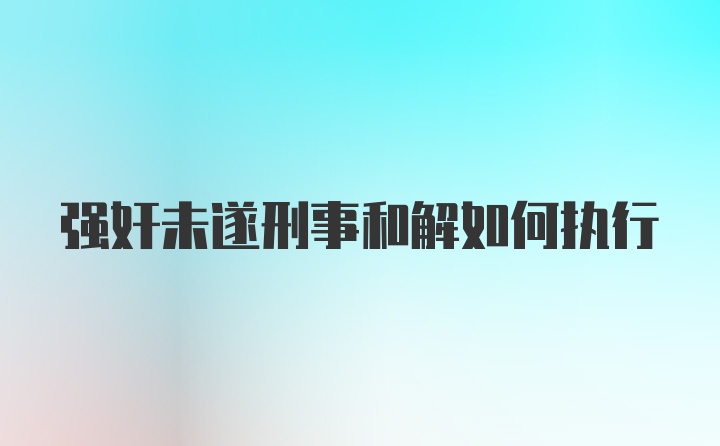 强奸未遂刑事和解如何执行